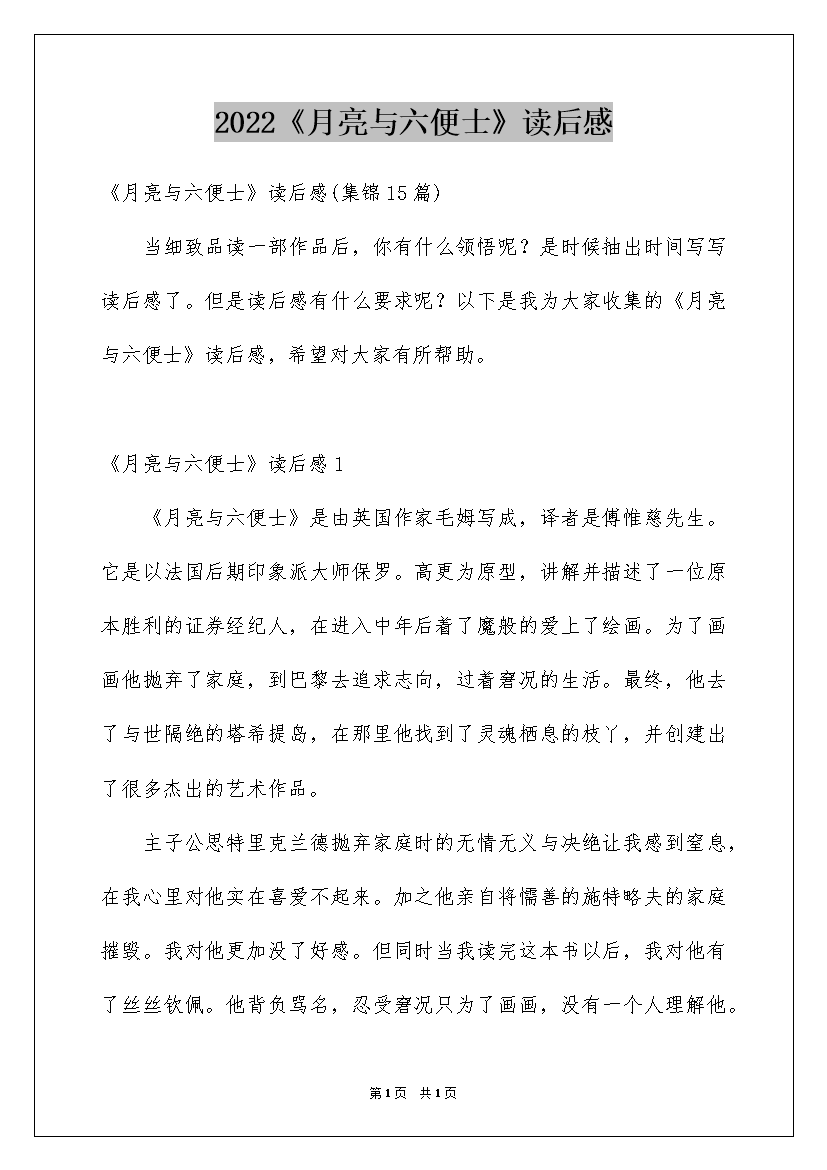 2022《月亮与六便士》读后感

《月亮与六便士》读后感(集锦15篇)

当细致品读一部作品后，你有什么领悟呢？是时候抽出时间写写读后感了。但是读后感有什么要求呢？以下是我为大家收集的《月亮与六便士》读后感，希望对大家有所帮助。

《月亮与六便士》读后感1

《月亮与六便士》是由英国作家毛姆写成，译者是傅惟慈先生。它是以法国后期印象派大师保罗。高更为原型，讲解并描述了一位原本胜利的证券经纪人，在进入中年后着了魔般的爱上了绘画。为了画画他抛弃了家庭，到巴黎去追求志向，过着窘况的生活。最终，他去了与世隔绝的塔希提岛，在那里他找到了灵魂栖息的枝丫，并创建出了很多杰出的艺术作品。

主子公思特里克兰德抛弃家庭时的无情无义与决绝让我感到窒息，在我心里对他实在喜爱不起来。加之他亲自将懦善的施特略夫的家庭摧毁。我对他更加没了好感。但同时当我读完这本书以后，我对他有了丝丝钦佩。他背负骂名，忍受窘况只为了画画，没有一个人理解他。

第1页 共1页